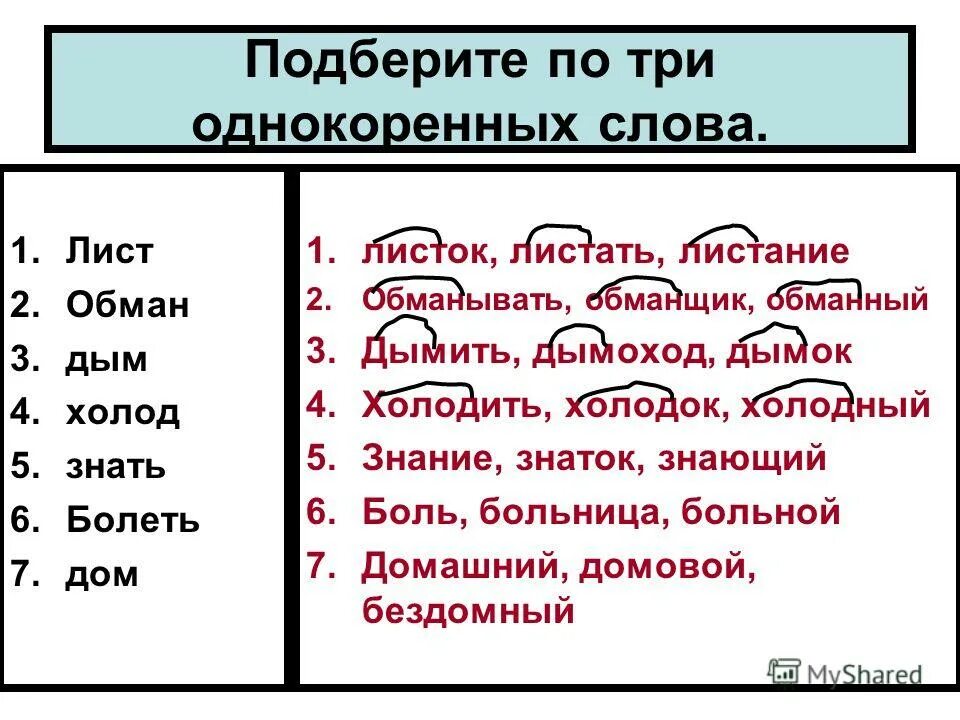 Подберите по три однокоренных слова.

1. Лист
2. Обман
3. дым
4. холод
5. знать
6. Болеть
7. дом

1. листок, листать, листание
2. Обманывать, обманщик, обманный
3. Дымить, дымоход, дымок
4. Холодить, холодок, холодный
5. Знание, знаток, знающий
6. Боль, больница, больной
7. Домашний, домовой, бездомный

MyShared